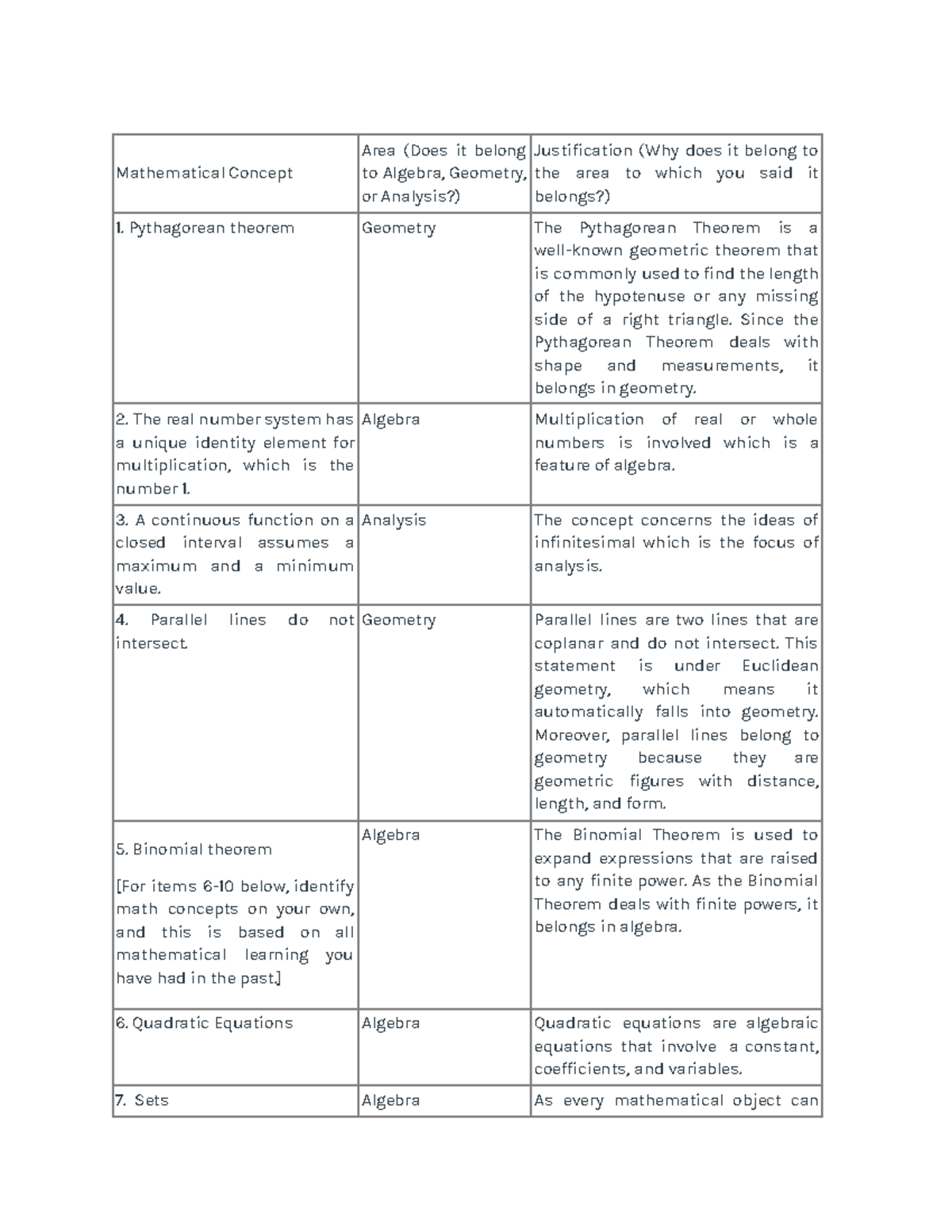 | Mathematical Concept | Area (Does it belong to Algebra, Geometry, or Analysis?) | Justification (Why does it belong to the area to which you said it belongs?) |
|---|---|---|
| 1. Pythagorean theorem | Geometry | The Pythagorean Theorem is a well-known geometric theorem that is commonly used to find the length of the hypotenuse or any missing side of a right triangle. Since the Pythagorean Theorem deals with shape and measurements, it belongs in geometry. |
| 2. The real number system has a unique identity element for multiplication, which is the number 1. | Algebra | Multiplication of real or whole numbers is involved which is a feature of algebra. |
| 3. A continuous function on a closed interval assumes a maximum and a minimum value. | Analysis | The concept concerns the ideas of infinitesimal which is the focus of analysis. |
| 4. Parallel lines do not intersect. | Geometry | Parallel lines are two lines that are coplanar and do not intersect. This statement is under Euclidean geometry, which means it automatically falls into geometry. Moreover, parallel lines belong to geometry because they are geometric figures with distance, length, and form. |
| 5. Binomial theorem [For items 6-10 below, identify math concepts on your own, and this is based on all mathematical learning you have had in the past.] | Algebra | The Binomial Theorem is used to expand expressions that are raised to any finite power. As the Binomial Theorem deals with finite powers, it belongs in algebra. |
| 6. Quadratic Equations | Algebra | Quadratic equations are algebraic equations that involve a constant, coefficients, and variables. |
| 7. Sets | Algebra | As every mathematical object can |